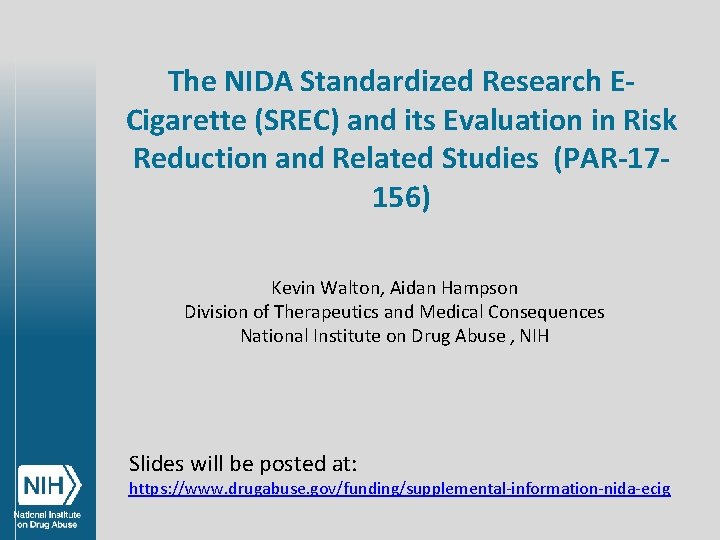 The NIDA Standardized Research E-Cigarette (SREC) and its Evaluation in Risk Reduction and Related Studies (PAR-17-156)

Kevin Walton, Aidan Hampson
Division of Therapeutics and Medical Consequences
National Institute on Drug Abuse , NIH

Slides will be posted at:
https://www.drugabuse.gov/funding/supplemental-information-nida-ecig

NIH
National Institute on Drug Abuse